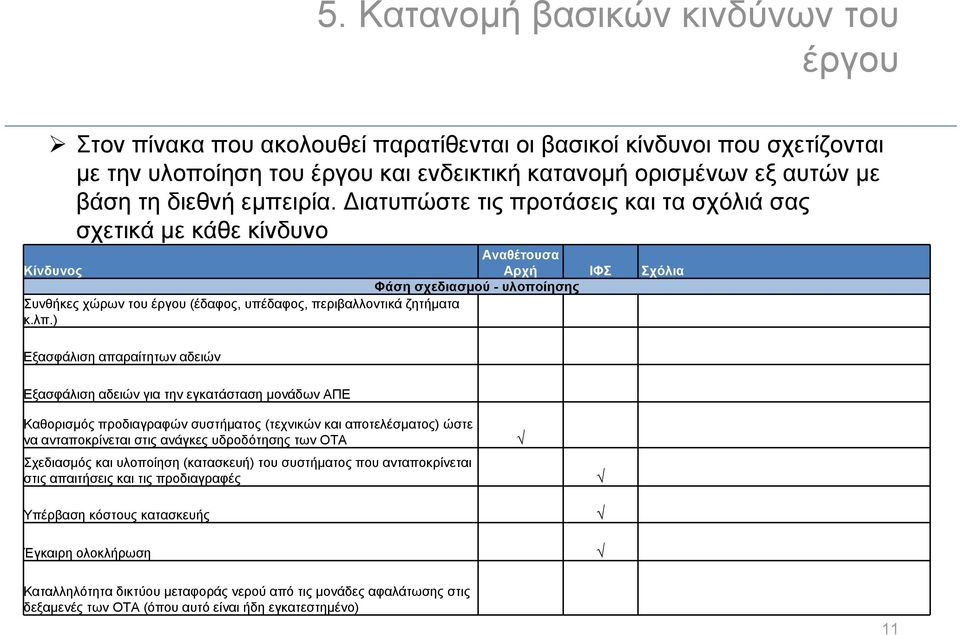 5. Κατανομή βασικών κινδύνων του έργου

➢ Στον πίνακα που ακολουθεί παρατίθενται οι βασικοί κίνδυνοι που σχετίζονται με την υλοποίηση του έργου και ενδεικτική κατανομή ορισμένων εξ αυτών με βάση τη διεθνή εμπειρία. Διατυπώστε τις προτάσεις και τα σχόλιά σας σχετικά με κάθε κίνδυνο

| Κίνδυνος | Αναθέτουσα Αρχή | ΙΦΣ | Σχόλια |
|---|---|---|---|
| Φάση σχεδιασμού - υλοποίησης | | | |
| Συνθήκες χώρων του έργου (έδαφος, υπέδαφος, περιβαλλοντικά ζητήματα κ.λπ.) | | | |
| Εξασφάλιση απαραίτητων αδειών | | | |
| Εξασφάλιση αδειών για την εγκατάσταση μονάδων ΑΠΕ | | | |
| Καθορισμός προδιαγραφών συστήματος (τεχνικών και αποτελέσματος) ώστε να ανταποκρίνεται στις ανάγκες υδροδότησης των ΟΤΑ | √ | | |
| Σχεδιασμός και υλοποίηση (κατασκευή) του συστήματος που ανταποκρίνεται στις απαιτήσεις και τις προδιαγραφές | | √ | |
| Υπέρβαση κόστους κατασκευής | | √ | |
| Έγκαιρη ολοκλήρωση | | √ | |
| Καταλληλότητα δικτύου μεταφοράς νερού από τις μονάδες αφαλάτωσης στις δεξαμενές των ΟΤΑ (όπου αυτό είναι ήδη εγκατεστημένο) | | | |

11